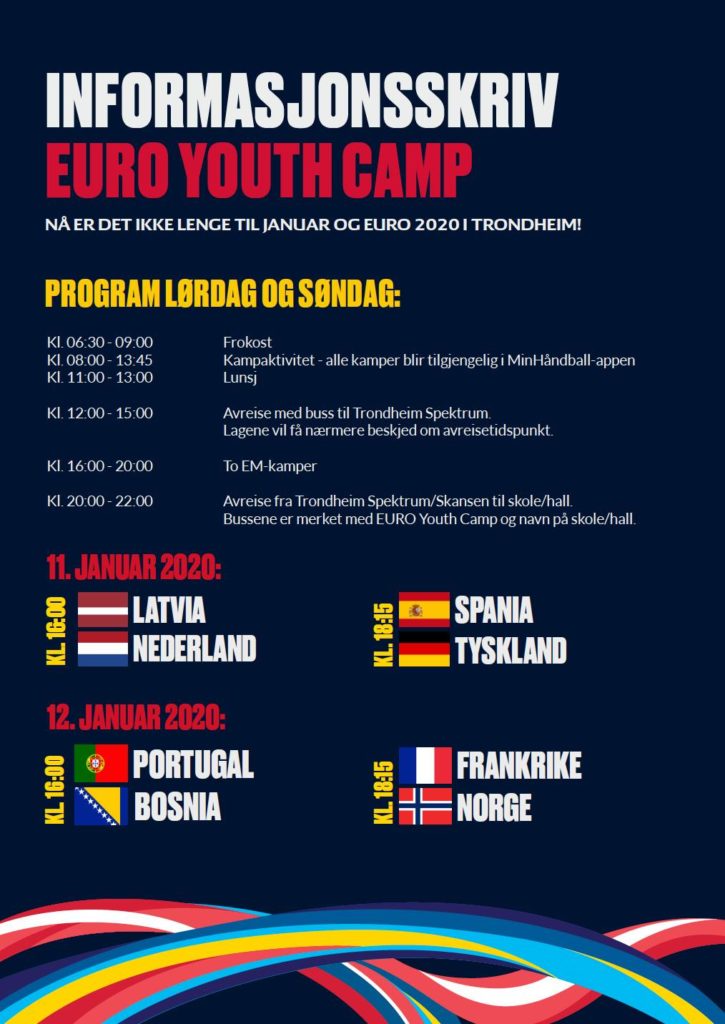 INFORMASJONSSKRIV
EURO YOUTH CAMP

NÅ ER DET IKKE LENGE TIL JANUAR OG EURO 2020 I TRONDHEIM!

PROGRAM LØRDAG OG SØNDAG:

Kl. 06:30 - 09:00 Frokost
Kl. 08:00 - 13:45 Kampaktivitet - alle kamper blir tilgjengelig i MinHåndball-appen
Kl. 11:00 - 13:00 Lunsj

Kl. 12:00 - 15:00 Avreise med buss til Trondheim Spektrum.
Lagene vil få nærmere beskjed om avreisetidspunkt.

Kl. 16:00 - 20:00 To EM-kamper

Kl. 20:00 - 22:00 Avreise fra Trondheim Spektrum/Skansen til skole/hall.
Bussene er merket med EURO Youth Camp og navn på skole/hall.

11. JANUAR 2020:

KL. 16:00
LATVIA
NEDERLAND

KL. 18:15
SPANIA
TYSKLAND

12. JANUAR 2020:

KL. 16:00
PORTUGAL
BOSNIA

KL. 18:15
FRANKRIKE
NORGE